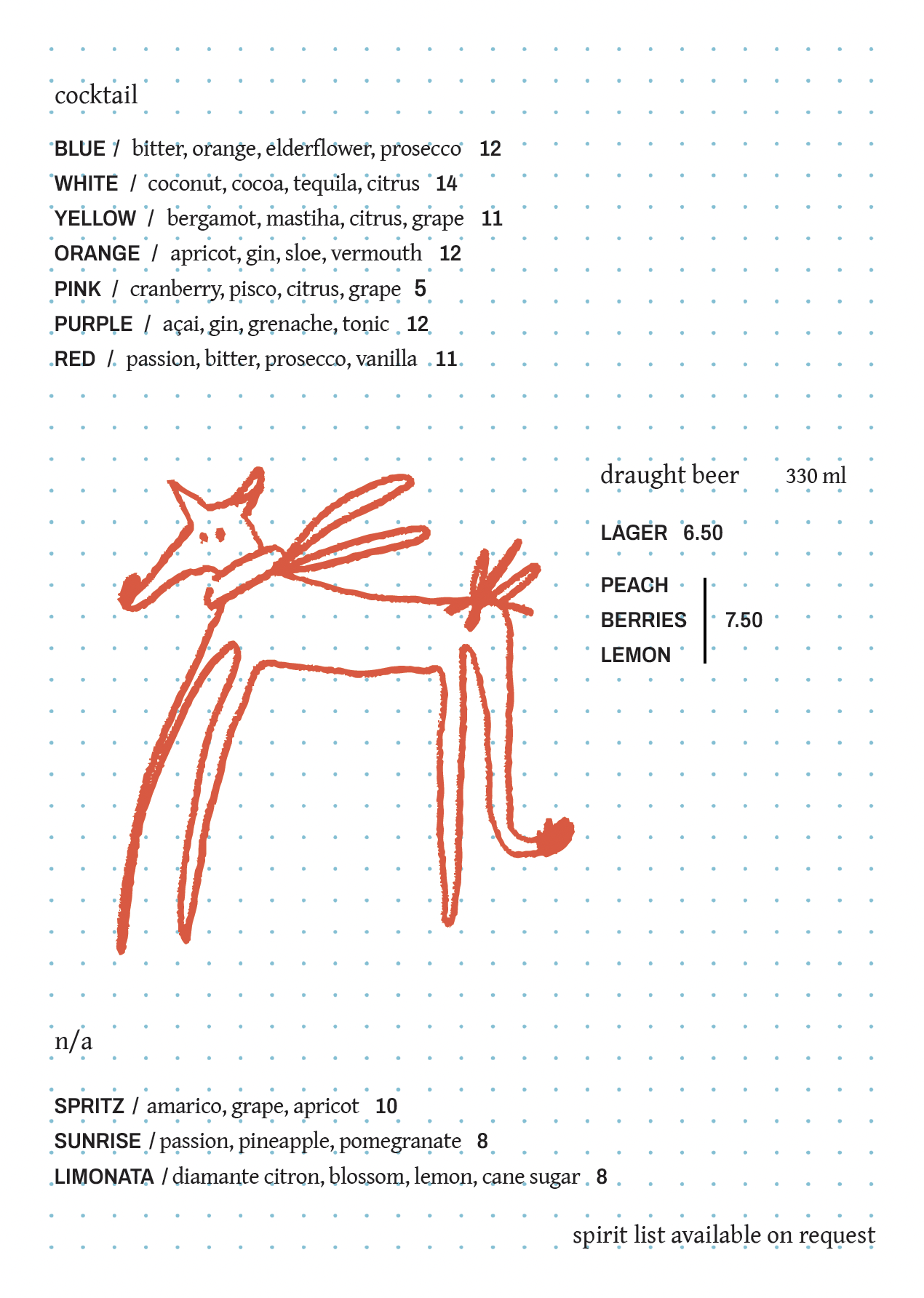 cocktail

BLUE / bitter, orange, elderflower, prosecco 12
WHITE / coconut, cocoa, tequila, citrus 14
YELLOW / bergamot, mastiha, citrus, grape 11
ORANGE / apricot, gin, sloe, vermouth 12
PINK / cranberry, pisco, citrus, grape 5
PURPLE / açai, gin, grenache, tonic 12
RED / passion, bitter, prosecco, vanilla 11

draught beer 330 ml

LAGER 6.50

PEACH
BERRIES
LEMON
7.50

n/a

SPRITZ / amarico, grape, apricot 10
SUNRISE / passion, pineapple, pomegranate 8
LIMONATA / diamante citron, blossom, lemon, cane sugar 8

spirit list available on request